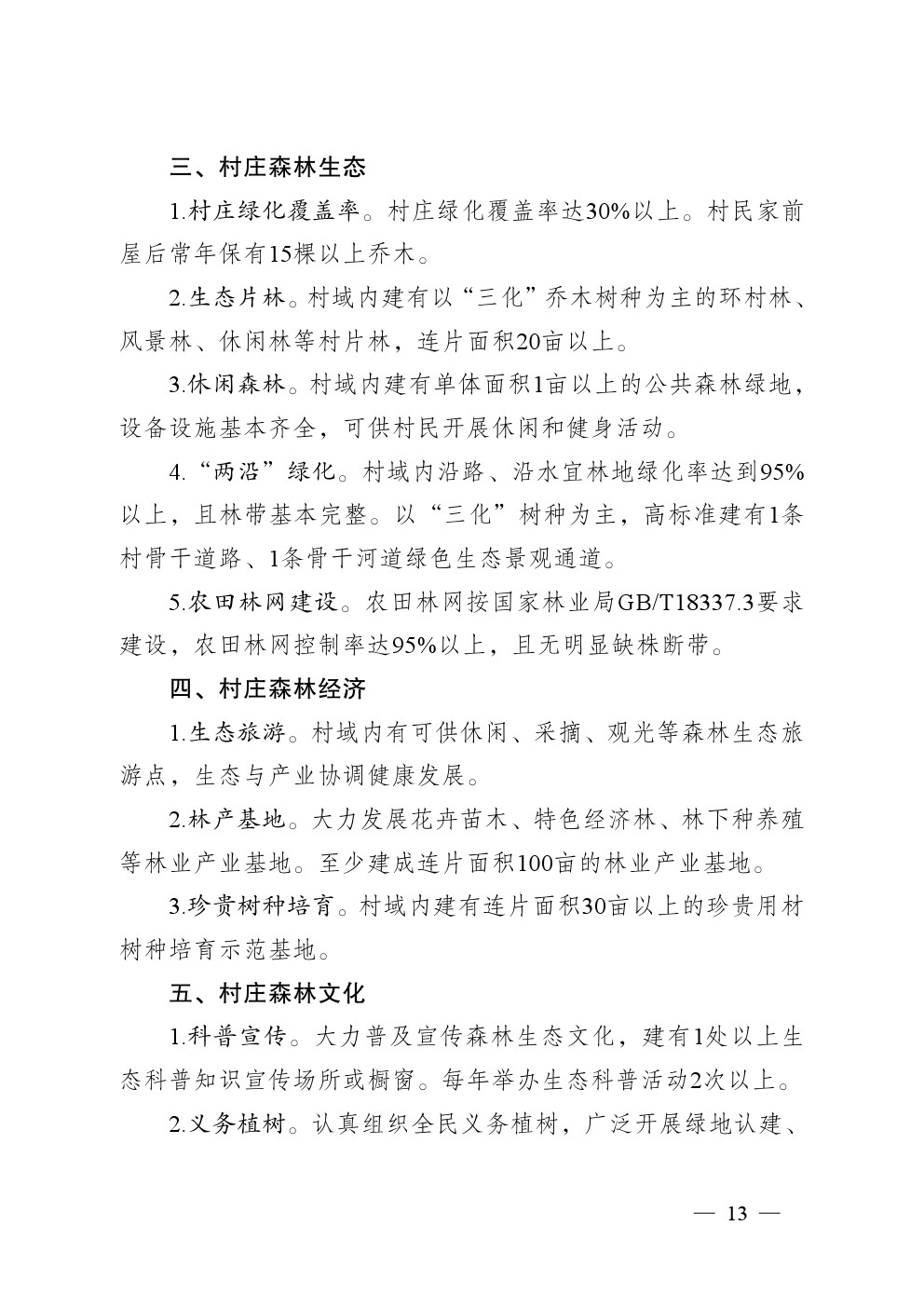 三、村庄森林生态

1.村庄绿化覆盖率。村庄绿化覆盖率达30%以上。村民家前屋后常年保有15棵以上乔木。

2.生态片林。村域内建有以“三化”乔木树种为主的环村林、风景林、休闲林等村片林，连片面积20亩以上。

3.休闲森林。村域内建有单体面积1亩以上的公共森林绿地，设备设施基本齐全，可供村民开展休闲和健身活动。

4.“两沿”绿化。村域内沿路、沿水宜林地绿化率达到95%以上，且林带基本完整。以“三化”树种为主，高标准建有1条村骨干道路、1条骨干河道绿色生态景观通道。

5.农田林网建设。农田林网按国家林业局GB/T18337.3要求建设，农田林网控制率达95%以上，且无明显缺株断带。

四、村庄森林经济

1.生态旅游。村域内有可供休闲、采摘、观光等森林生态旅游点，生态与产业协调健康发展。

2.林产基地。大力发展花卉苗木、特色经济林、林下种养殖等林业产业基地。至少建成连片面积100亩的林业产业基地。

3.珍贵树种培育。村域内建有连片面积30亩以上的珍贵用材树种培育示范基地。

五、村庄森林文化

1.科普宣传。大力普及宣传森林生态文化，建有1处以上生态科普知识宣传场所或橱窗。每年举办生态科普活动2次以上。

2.义务植树。认真组织全民义务植树，广泛开展绿地认建、

— 13 —